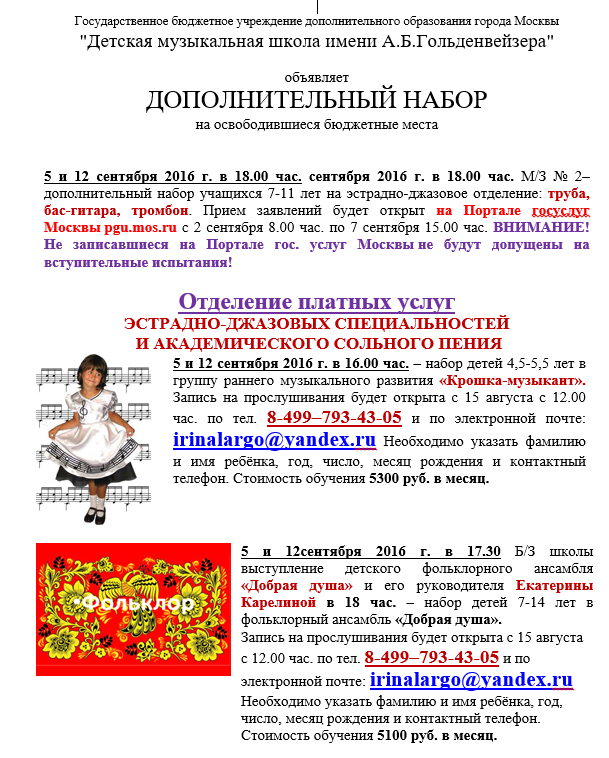 Государственное бюджетное учреждение дополнительного образования города Москвы
"Детская музыкальная школа имени А.Б.Гольденвейзера"

объявляет
ДОПОЛНИТЕЛЬНЫЙ НАБОР
на освободившиеся бюджетные места

5 и 12 сентября 2016 г. в 18.00 час. сентября 2016 г. в 18.00 час. М/З № 2– дополнительный набор учащихся 7-11 лет на эстрадно-джазовое отделение: труба, бас-гитара, тромбон. Прием заявлений будет открыт на Портале госуслуг Москвы pgu.mos.ru с 2 сентября 8.00 час. по 7 сентября 15.00 час. ВНИМАНИЕ! Не записавшиеся на Портале гос. услуг Москвы не будут допущены на вступительные испытания!

Отделение платных услуг
ЭСТРАДНО-ДЖАЗОВЫХ СПЕЦИАЛЬНОСТЕЙ
И АКАДЕМИЧЕСКОГО СОЛЬНОГО ПЕНИЯ

5 и 12 сентября 2016 г. в 16.00 час. – набор детей 4,5-5,5 лет в группу раннего музыкального развития «Крошка-музыкант». Запись на прослушивания будет открыта с 15 августа с 12.00 час. по тел. 8-499–793-43-05 и по электронной почте: irinalargo@yandex.ru Необходимо указать фамилию и имя ребёнка, год, число, месяц рождения и контактный телефон. Стоимость обучения 5300 руб. в месяц.

Фольклор

5 и 12сентября 2016 г. в 17.30 Б/З школы выступление детского фольклорного ансамбля «Добрая душа» и его руководителя Екатерины Карелиной в 18 час. – набор детей 7-14 лет в фольклорный ансамбль «Добрая душа».
Запись на прослушивания будет открыта с 15 августа с 12.00 час. по тел. 8-499–793-43-05 и по электронной почте: irinalargo@yandex.ru
Необходимо указать фамилию и имя ребёнка, год, число, месяц рождения и контактный телефон.
Стоимость обучения 5100 руб. в месяц.